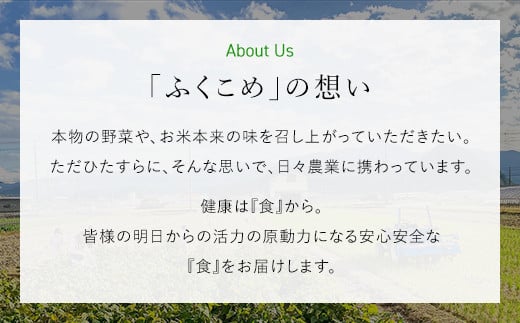 About Us

「ふくこめ」の想い

本物の野菜や、お米本来の味を召し上がっていただきたい。
ただひたすらに、そんな思いで、日々農業に携わっています。

健康は『食』から。
皆様の明日からの活力の原動力になる安心安全な
『食』をお届けします。